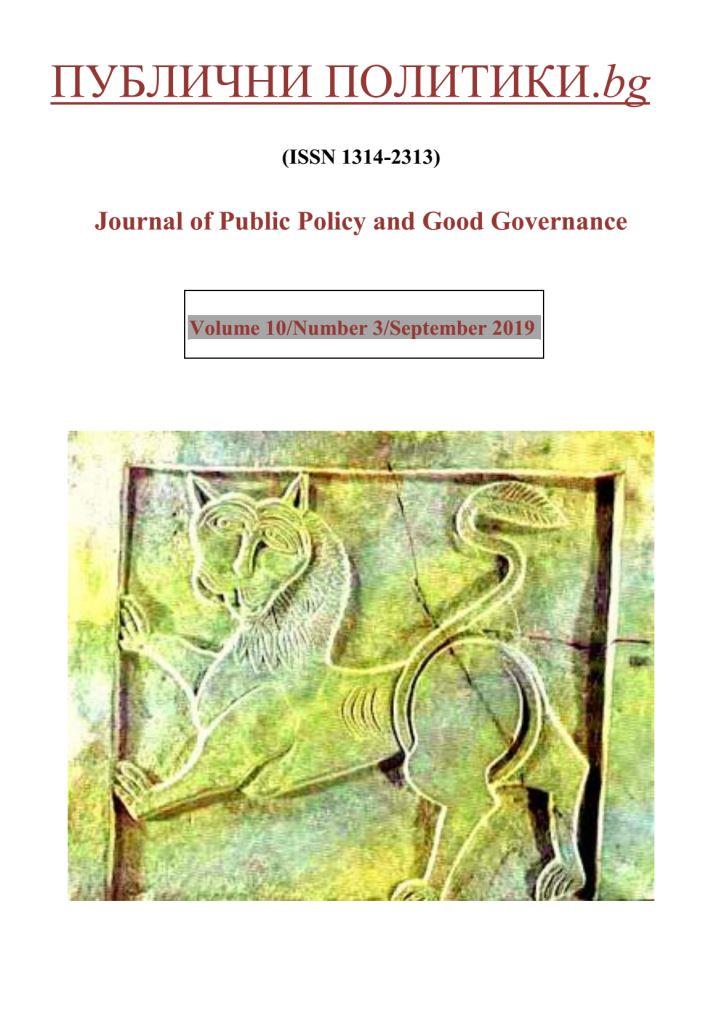 ПУБЛИЧНИ ПОЛИТИКИ.bg

(ISSN 1314-2313)

Journal of Public Policy and Good Governance

Volume 10/Number 3/September 2019